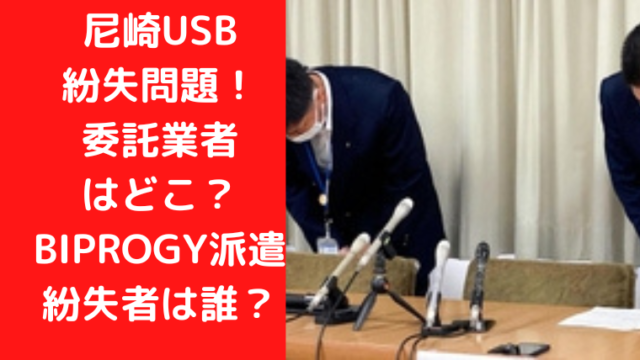 尼崎USB
紛失問題！
委託業者
はどこ？
BIPROGY派遣
紛失者は誰？